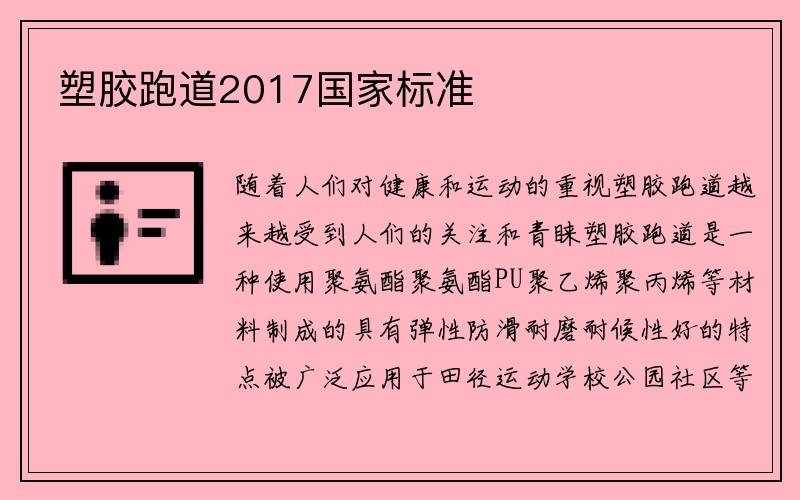 塑胶跑道2017国家标准

随着人们对健康和运动的重视塑胶跑道越来越受到人们的关注和青睐塑胶跑道是一种使用聚氨酯聚氨酯PU聚乙烯聚丙烯等材料制成的具有弹性防滑耐磨耐候性好的特点被广泛应用于田径运动学校公园社区等